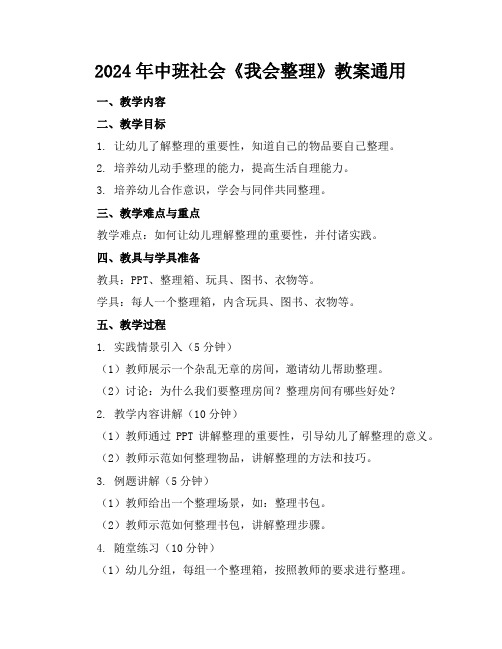 2024年中班社会《我会整理》教案通用

一、教学内容

二、教学目标

1. 让幼儿了解整理的重要性，知道自己的物品要自己整理。

2. 培养幼儿动手整理的能力，提高生活自理能力。

3. 培养幼儿合作意识，学会与同伴共同整理。

三、教学难点与重点

教学难点：如何让幼儿理解整理的重要性，并付诸实践。

四、教具与学具准备

教具：PPT、整理箱、玩具、图书、衣物等。

学具：每人一个整理箱，内含玩具、图书、衣物等。

五、教学过程

1. 实践情景引入（5分钟）

（1）教师展示一个杂乱无章的房间，邀请幼儿帮助整理。

（2）讨论：为什么我们要整理房间？整理房间有哪些好处？

2. 教学内容讲解（10分钟）

（1）教师通过 PPT 讲解整理的重要性，引导幼儿了解整理的意义。

（2）教师示范如何整理物品，讲解整理的方法和技巧。

3. 例题讲解（5分钟）

（1）教师给出一个整理场景，如：整理书包。

（2）教师示范如何整理书包，讲解整理步骤。

4. 随堂练习（10分钟）

（1）幼儿分组，每组一个整理箱，按照教师的要求进行整理。